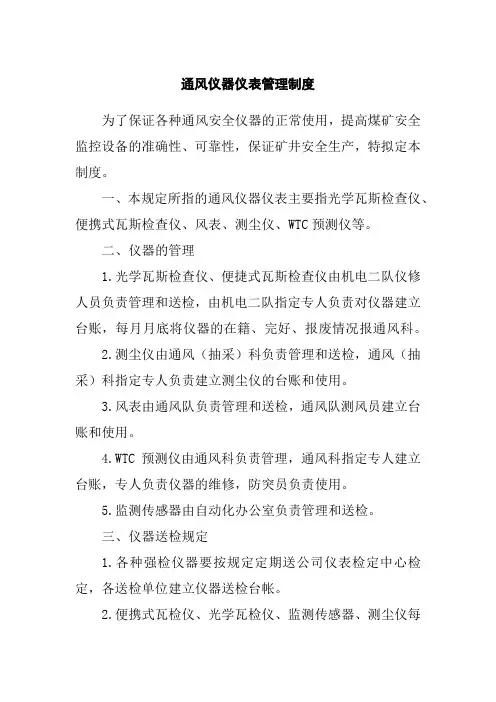 通风仪器仪表管理制度

为了保证各种通风安全仪器的正常使用，提高煤矿安全监控设备的准确性、可靠性，保证矿井安全生产，特拟定本制度。

一、本规定所指的通风仪器仪表主要指光学瓦斯检查仪、便携式瓦斯检查仪、风表、测尘仪、WTC 预测仪等。

二、仪器的管理

1.光学瓦斯检查仪、便捷式瓦斯检查仪由机电二队仪修人员负责管理和送检，由机电二队指定专人负责对仪器建立台账，每月月底将仪器的在籍、完好、报废情况报通风科。

2.测尘仪由通风（抽采）科负责管理和送检，通风（抽采）科指定专人负责建立测尘仪的台账和使用。

3.风表由通风队负责管理和送检，通风队测风员建立台账和使用。

4.WTC 预测仪由通风科负责管理，通风科指定专人建立台账，专人负责仪器的维修，防突员负责使用。

5.监测传感器由自动化办公室负责管理和送检。

三、仪器送检规定

1.各种强检仪器要按规定定期送公司仪表检定中心检定，各送检单位建立仪器送检台帐。

2.便携式瓦检仪、光学瓦检仪、监测传感器、测尘仪每